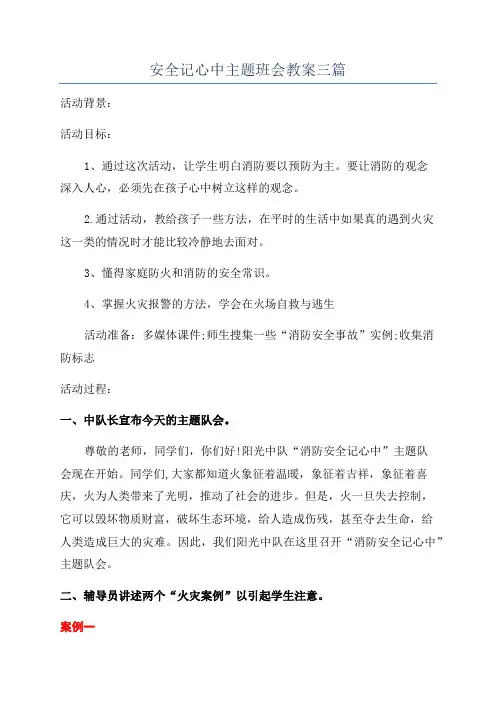 安全记心中主题班会教案三篇

活动背景:

活动目标:

1、通过这次活动，让学生明白消防要以预防为主。要让消防的观念深入人心，必须先在孩子心中树立这样的观念。

2.通过活动，教给孩子一些方法，在平时的生活中如果真的遇到火灾这一类的情况时才能比较冷静地去面对。

3、懂得家庭防火和消防的安全常识。

4、掌握火灾报警的方法，学会在火场自救与逃生

活动准备：多媒体课件;师生搜集一些“消防安全事故”实例;收集消防标志

活动过程:

一、中队长宣布今天的主题队会。

尊敬的老师，同学们，你们好!阳光中队“消防安全记心中”主题队会现在开始。同学们,大家都知道火象征着温暖，象征着吉祥，象征着喜庆，火为人类带来了光明，推动了社会的进步。但是，火一旦失去控制，它可以毁坏物质财富，破坏生态环境，给人造成伤残，甚至夺去生命，给人类造成巨大的灾难。因此，我们阳光中队在这里召开“消防安全记心中”主题队会。

二、辅导员讲述两个“火灾案例”以引起学生注意。

案例一